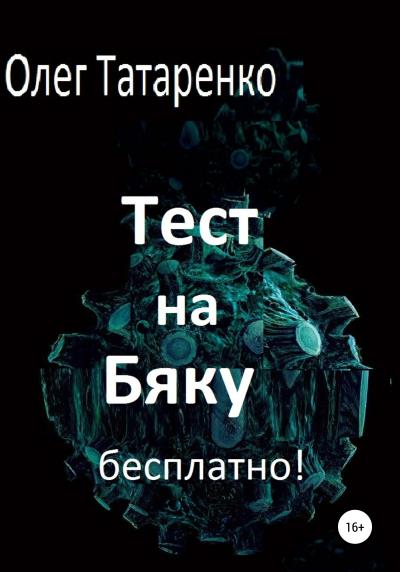 Олег Татаренко

Тест на Бяку

бесплатно!

16+